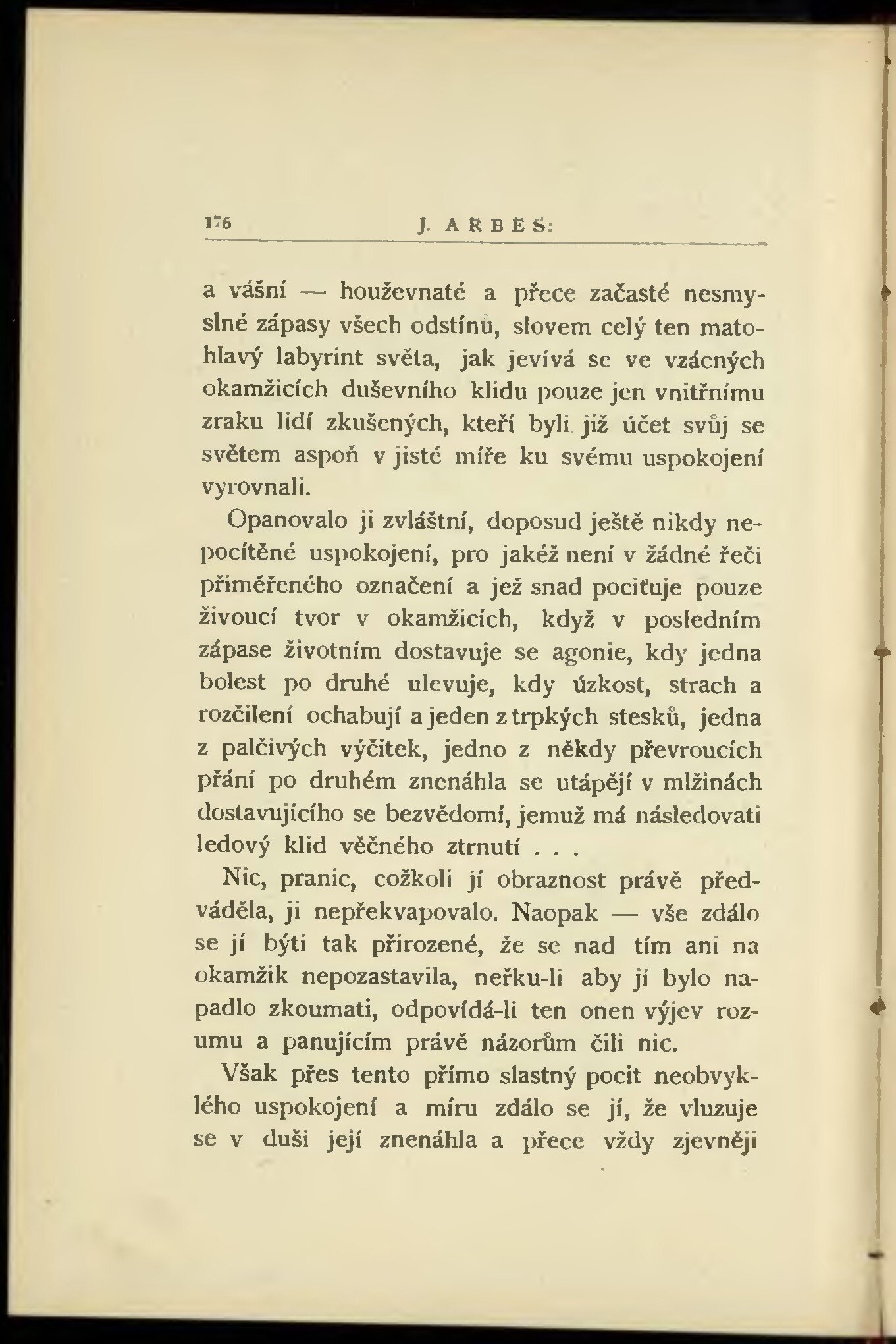 176 J. ARBES:

a vášní — houževnaté a přece začasté nesmyslné zápasy všech odstínů, slovem celý ten matohlavý labyrint světa, jak jevívá se ve vzácných okamžicích duševního klidu pouze jen vnitřnímu zraku lidí zkušených, kteří byli již účet svůj se světem aspoň v jisté míře ku svému uspokojení vyrovnali.

Opanovalo ji zvláštní, doposud ještě nikdy nepocítěné uspokojení, pro jakéž není v žádné řeči přiměřeného označení a jež snad pociťuje pouze živoucí tvor v okamžicích, když v posledním zápase životním dostavuje se agonie, kdy jedna bolest po druhé ulevuje, kdy úzkost, strach a rozčilení ochabují a jeden z trpkých stesků, jedna z palčivých výčitek, jedno z někdy převroucích přání po druhém znenáhla se utápějí v mlžinách dostavujícího se bezvědomí, jemuž má následovati ledový klid věčného ztrnutí . . .

Nic, pranic, cožkoli jí obraznost právě předváděla, ji nepřekvapovalo. Naopak — vše zdálo se jí býti tak přirozené, že se nad tím ani na okamžik nepozastavila, neřku-li aby jí bylo napadlo zkoumati, odpovídá-li ten onen výjev rozumu a panujícím právě názorům čili nic.

Však přes tento přímo slastný pocit neobvyklého uspokojení a míru zdálo se jí, že vluzuje se v duši její znenáhla a přece vždy zjevněji